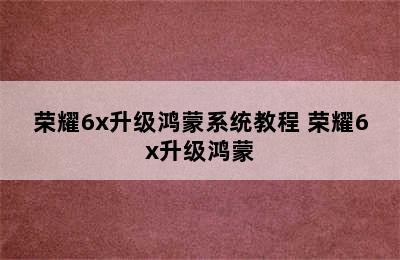 荣耀6x升级鸿蒙系统教程 荣耀6x升级鸿蒙